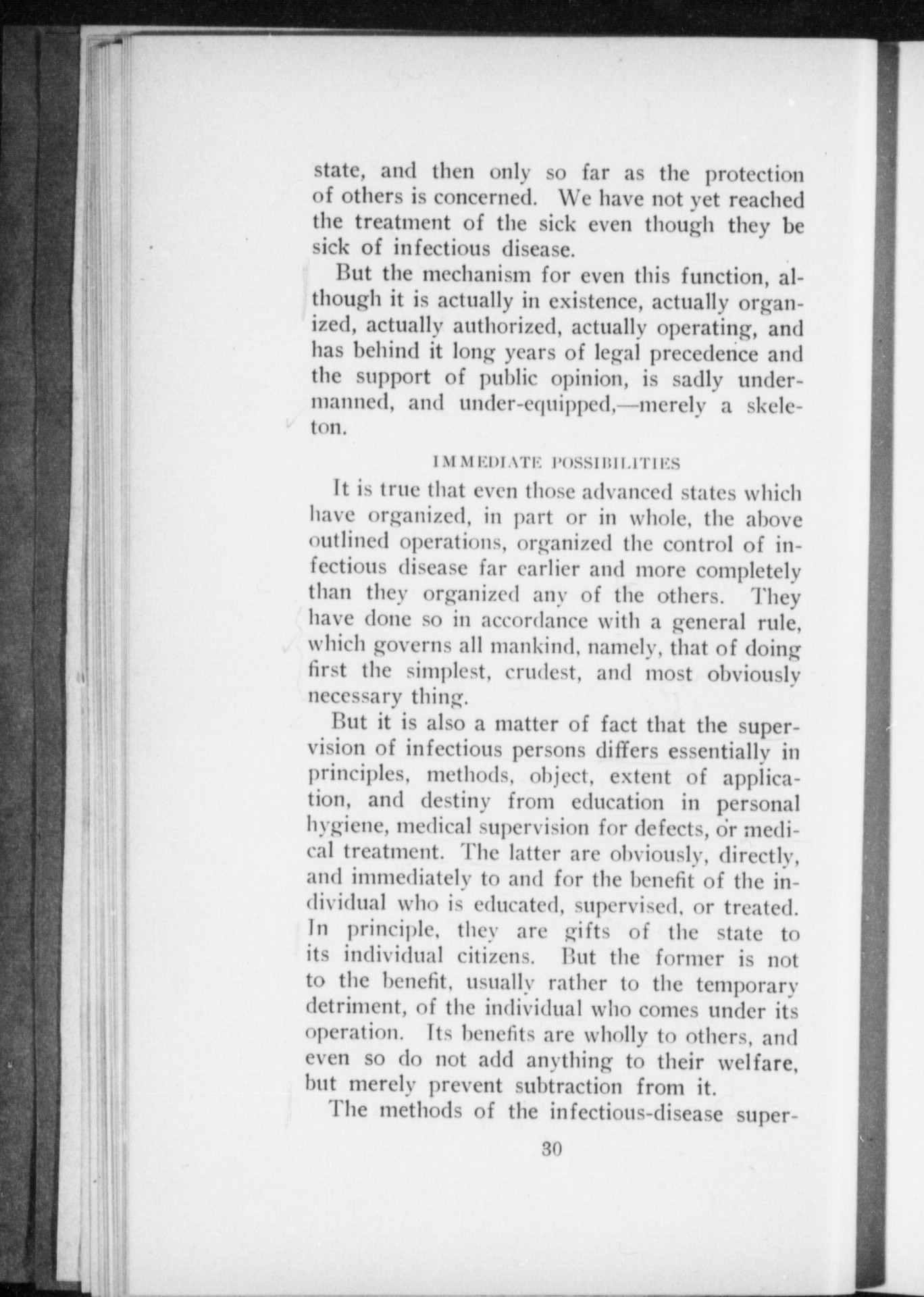 state, and then only so far as the protection of others is concerned. We have not yet reached the treatment of the sick even though they be sick of infectious disease.

But the mechanism for even this function, although it is actually in existence, actually organized, actually authorized, actually operating, and has behind it long years of legal precedence and the support of public opinion, is sadly undermanned, and under-equipped,—merely a skeleton.

IMMEDIATE POSSIBILITIES

It is true that even those advanced states which have organized, in part or in whole, the above outlined operations, organized the control of infectious disease far earlier and more completely than they organized any of the others. They have done so in accordance with a general rule, which governs all mankind, namely, that of doing first the simplest, crudest, and most obviously necessary thing.

But it is also a matter of fact that the supervision of infectious persons differs essentially in principles, methods, object, extent of application, and destiny from education in personal hygiene, medical supervision for defects, or medical treatment. The latter are obviously, directly, and immediately to and for the benefit of the individual who is educated, supervised, or treated. In principle, they are gifts of the state to its individual citizens. But the former is not to the benefit, usually rather to the temporary detriment, of the individual who comes under its operation. Its benefits are wholly to others, and even so do not add anything to their welfare, but merely prevent subtraction from it.

The methods of the infectious-disease super-

30